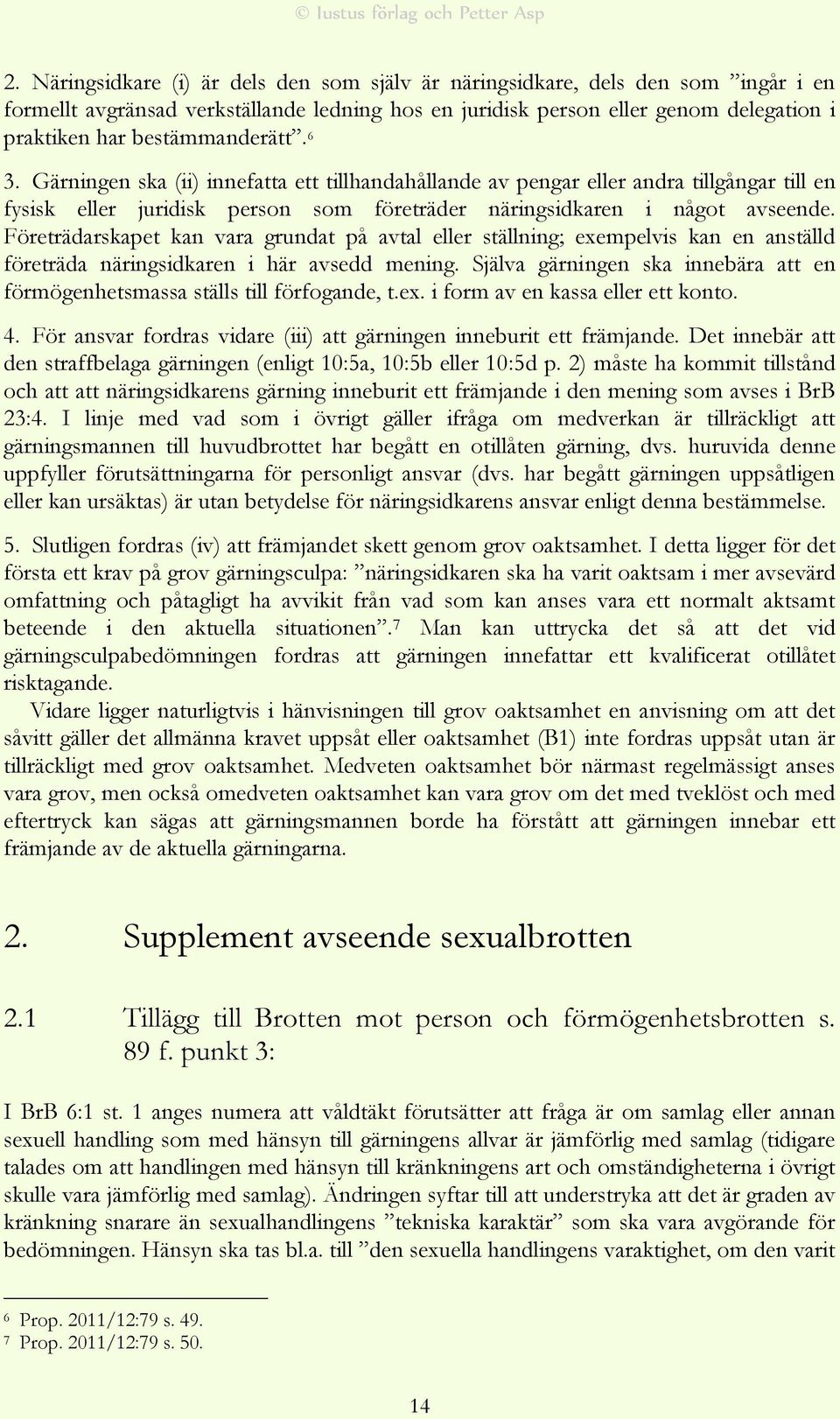 © Iustus förlag och Petter Asp

2. Näringsidkare (i) är dels den som själv är näringsidkare, dels den som ”ingår i en formellt avgränsad verkställande ledning hos en juridisk person eller genom delegation i praktiken har bestämmanderätt”.$^6$

3. Gärningen ska (ii) innefatta ett tillhandahållande av pengar eller andra tillgångar till en fysisk eller juridisk person som företräder näringsidkaren i något avseende. Företrädarskapet kan vara grundat på avtal eller ställning; exempelvis kan en anställd företräda näringsidkaren i här avsedd mening. Själva gärningen ska innebära att en förmögenhetsmassa ställs till förfogande, t.ex. i form av en kassa eller ett konto.

4. För ansvar fordras vidare (iii) att gärningen inneburit ett främjande. Det innebär att den straffbelaga gärningen (enligt 10:5a, 10:5b eller 10:5d p. 2) måste ha kommit tillstånd och att att näringsidkarens gärning inneburit ett främjande i den mening som avses i BrB 23:4. I linje med vad som i övrigt gäller ifråga om medverkan är tillräckligt att gärningsmannen till huvudbrottet har begått en otillåten gärning, dvs. huruvida denne uppfyller förutsättningarna för personligt ansvar (dvs. har begått gärningen uppsåtligen eller kan ursäktas) är utan betydelse för näringsidkarens ansvar enligt denna bestämmelse.

5. Slutligen fordras (iv) att främjandet skett genom grov oaktsamhet. I detta ligger för det första ett krav på grov gärningsculpa: ”näringsidkaren ska ha varit oaktsam i mer avsevärd omfattning och påtagligt ha avvikit från vad som kan anses vara ett normalt aktsamt beteende i den aktuella situationen”.$^7$ Man kan uttrycka det så att det vid gärningsculpabedömningen fordras att gärningen innefattar ett kvalificerat otillåtet risktagande.
Vidare ligger naturligtvis i hänvisningen till grov oaktsamhet en anvisning om att det såvitt gäller det allmänna kravet uppsåt eller oaktsamhet (B1) inte fordras uppsåt utan är tillräckligt med grov oaktsamhet. Medveten oaktsamhet bör närmast regelmässigt anses vara grov, men också omedveten oaktsamhet kan vara grov om det med tveklöst och med eftertryck kan sägas att gärningsmannen borde ha förstått att gärningen innebar ett främjande av de aktuella gärningarna.

2. Supplement avseende sexualbrotten

2.1 Tillägg till Brotten mot person och förmögenhetsbrotten s. 89 f. punkt 3:

I BrB 6:1 st. 1 anges numera att våldtäkt förutsätter att fråga är om samlag eller annan sexuell handling som med hänsyn till gärningens allvar är jämförlig med samlag (tidigare talades om att handlingen med hänsyn till kränkningens art och omständigheterna i övrigt skulle vara jämförlig med samlag). Ändringen syftar till att understryka att det är graden av kränkning snarare än sexualhandlingens ”tekniska karaktär” som ska vara avgörande för bedömningen. Hänsyn ska tas bl.a. till ”den sexuella handlingens varaktighet, om den varit

$^6$ Prop. 2011/12:79 s. 49.
$^7$ Prop. 2011/12:79 s. 50.

14